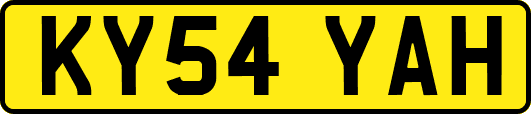 KY54 YAH